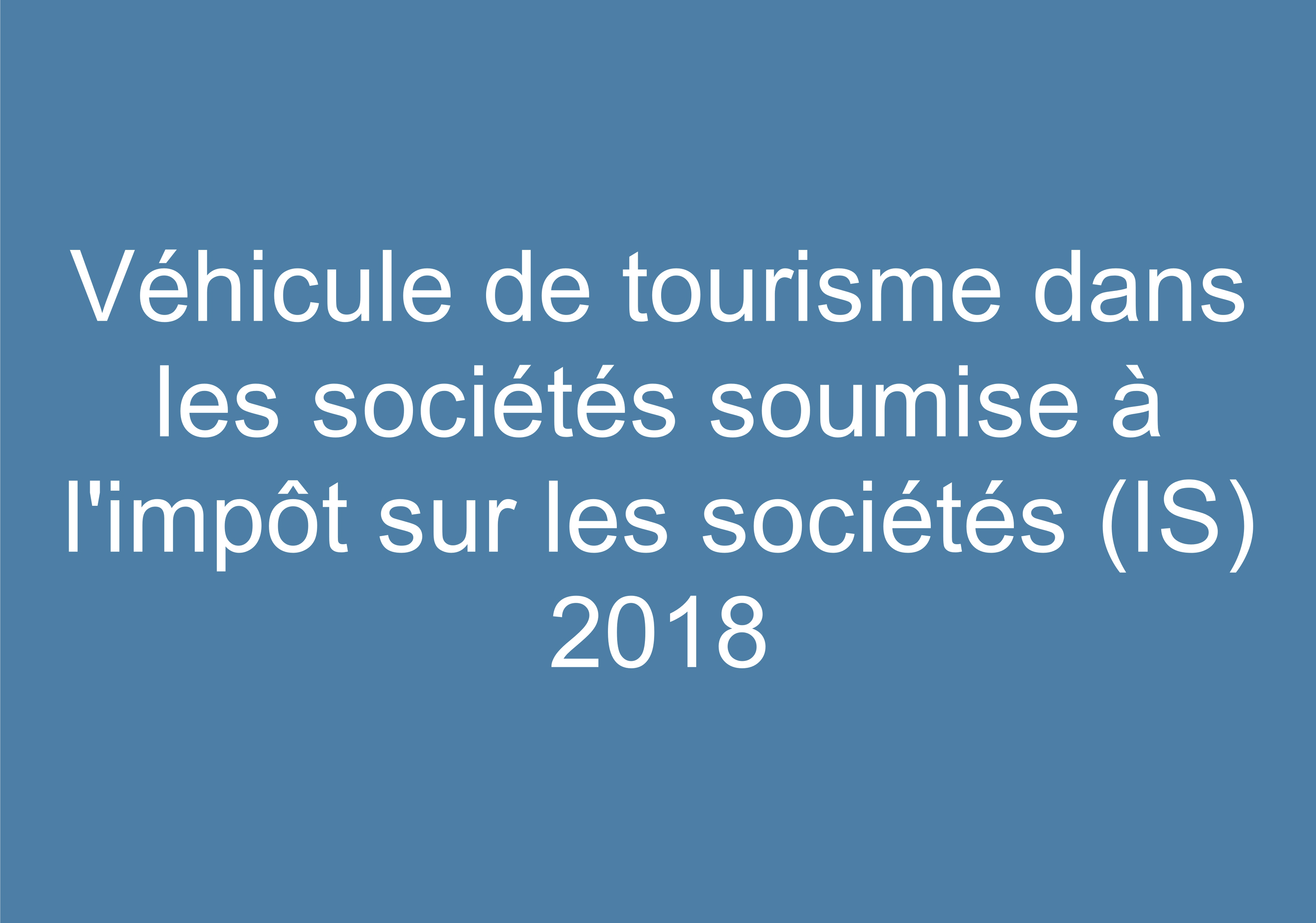 Véhicule de tourisme dans les sociétés soumise à l'impôt sur les sociétés (IS) 2018